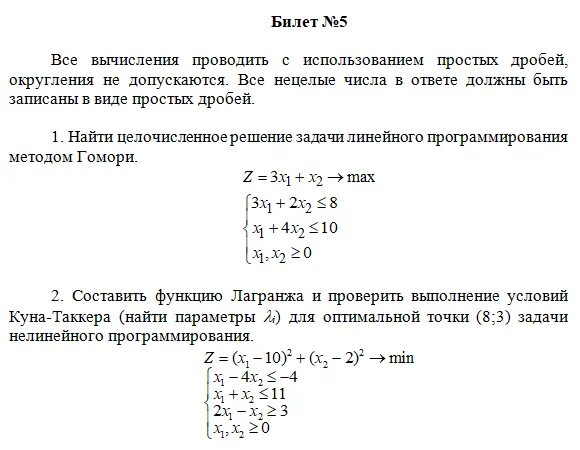 Билет №5

Все вычисления проводить с использованием простых дробей, округления не допускаются. Все нецелые числа в ответе должны быть записаны в виде простых дробей.

1. Найти целочисленное решение задачи линейного программирования методом Гомори.

$Z = 3x_1 + x_2 \to \max$

$\begin{cases} 3x_1 + 2x_2 \le 8 \\ x_1 + 4x_2 \le 10 \\ x_1, x_2 \ge 0 \end{cases}$

2. Составить функцию Лагранжа и проверить выполнение условий Куна-Таккера (найти параметры $\lambda_i$) для оптимальной точки (8;3) задачи нелинейного программирования.

$Z = (x_1 - 10)^2 + (x_2 - 2)^2 \to \min$

$\begin{cases} x_1 - 4x_2 \le -4 \\ x_1 + x_2 \le 11 \\ 2x_1 - x_2 \ge 3 \\ x_1, x_2 \ge 0 \end{cases}$